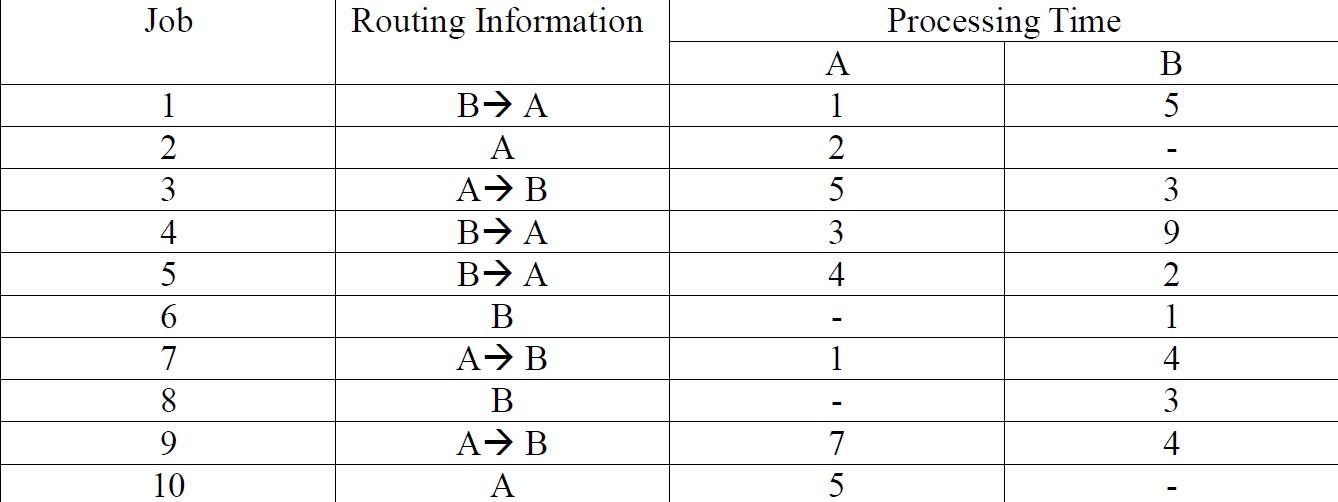 | Job | Routing Information | Processing Time | |
|---|---|---|---|
| | | A | B |
| 1 | B→ A | 1 | 5 |
| 2 | A | 2 | - |
| 3 | A→ B | 5 | 3 |
| 4 | B→ A | 3 | 9 |
| 5 | B→ A | 4 | 2 |
| 6 | B | - | 1 |
| 7 | A→ B | 1 | 4 |
| 8 | B | - | 3 |
| 9 | A→ B | 7 | 4 |
| 10 | A | 5 | - |